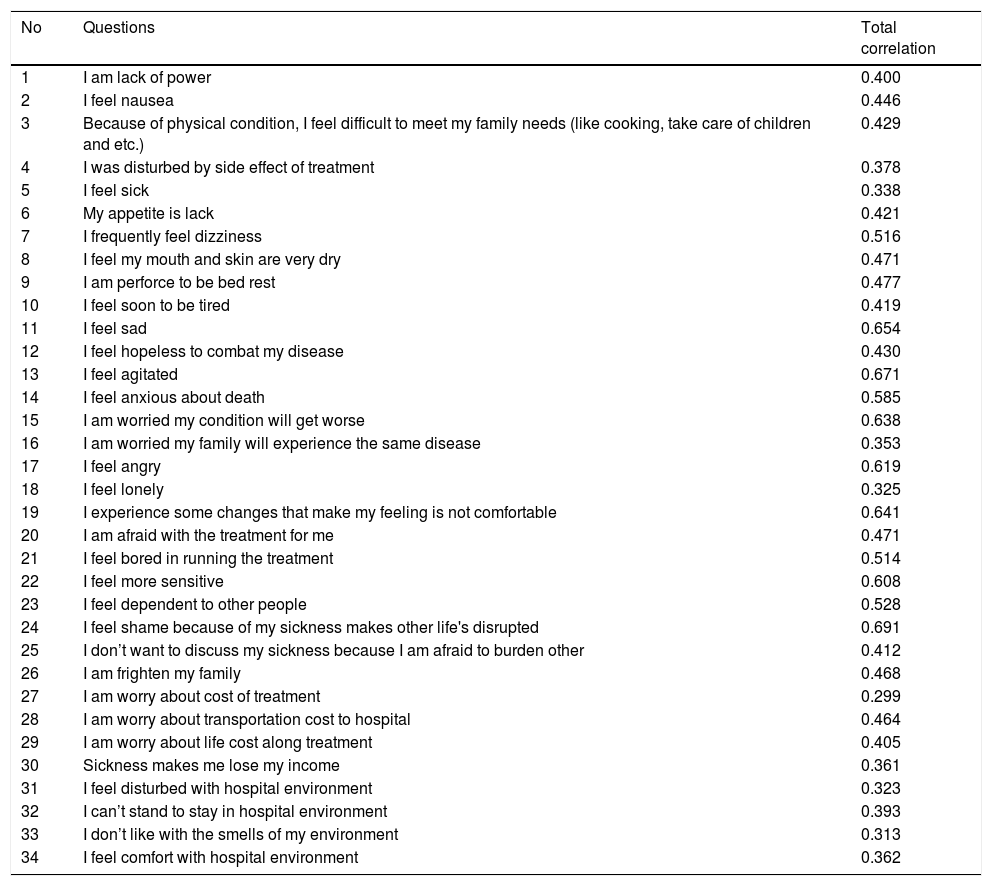 | No | Questions | Total correlation |
|---|---|---|
| 1 | I am lack of power | 0.400 |
| 2 | I feel nausea | 0.446 |
| 3 | Because of physical condition, I feel difficult to meet my family needs (like cooking, take care of children and etc.) | 0.429 |
| 4 | I was disturbed by side effect of treatment | 0.378 |
| 5 | I feel sick | 0.338 |
| 6 | My appetite is lack | 0.421 |
| 7 | I frequently feel dizziness | 0.516 |
| 8 | I feel my mouth and skin are very dry | 0.471 |
| 9 | I am perforce to be bed rest | 0.477 |
| 10 | I feel soon to be tired | 0.419 |
| 11 | I feel sad | 0.654 |
| 12 | I feel hopeless to combat my disease | 0.430 |
| 13 | I feel agitated | 0.671 |
| 14 | I feel anxious about death | 0.585 |
| 15 | I am worried my condition will get worse | 0.638 |
| 16 | I am worried my family will experience the same disease | 0.353 |
| 17 | I feel angry | 0.619 |
| 18 | I feel lonely | 0.325 |
| 19 | I experience some changes that make my feeling is not comfortable | 0.641 |
| 20 | I am afraid with the treatment for me | 0.471 |
| 21 | I feel bored in running the treatment | 0.514 |
| 22 | I feel more sensitive | 0.608 |
| 23 | I feel dependent to other people | 0.528 |
| 24 | I feel shame because of my sickness makes other life's disrupted | 0.691 |
| 25 | I don't want to discuss my sickness because I am afraid to burden other | 0.412 |
| 26 | I am frighten my family | 0.468 |
| 27 | I am worry about cost of treatment | 0.299 |
| 28 | I am worry about transportation cost to hospital | 0.464 |
| 29 | I am worry about life cost along treatment | 0.405 |
| 30 | Sickness makes me lose my income | 0.361 |
| 31 | I feel disturbed with hospital environment | 0.323 |
| 32 | I can't stand to stay in hospital environment | 0.393 |
| 33 | I don't like with the smells of my environment | 0.313 |
| 34 | I feel comfort with hospital environment | 0.362 |